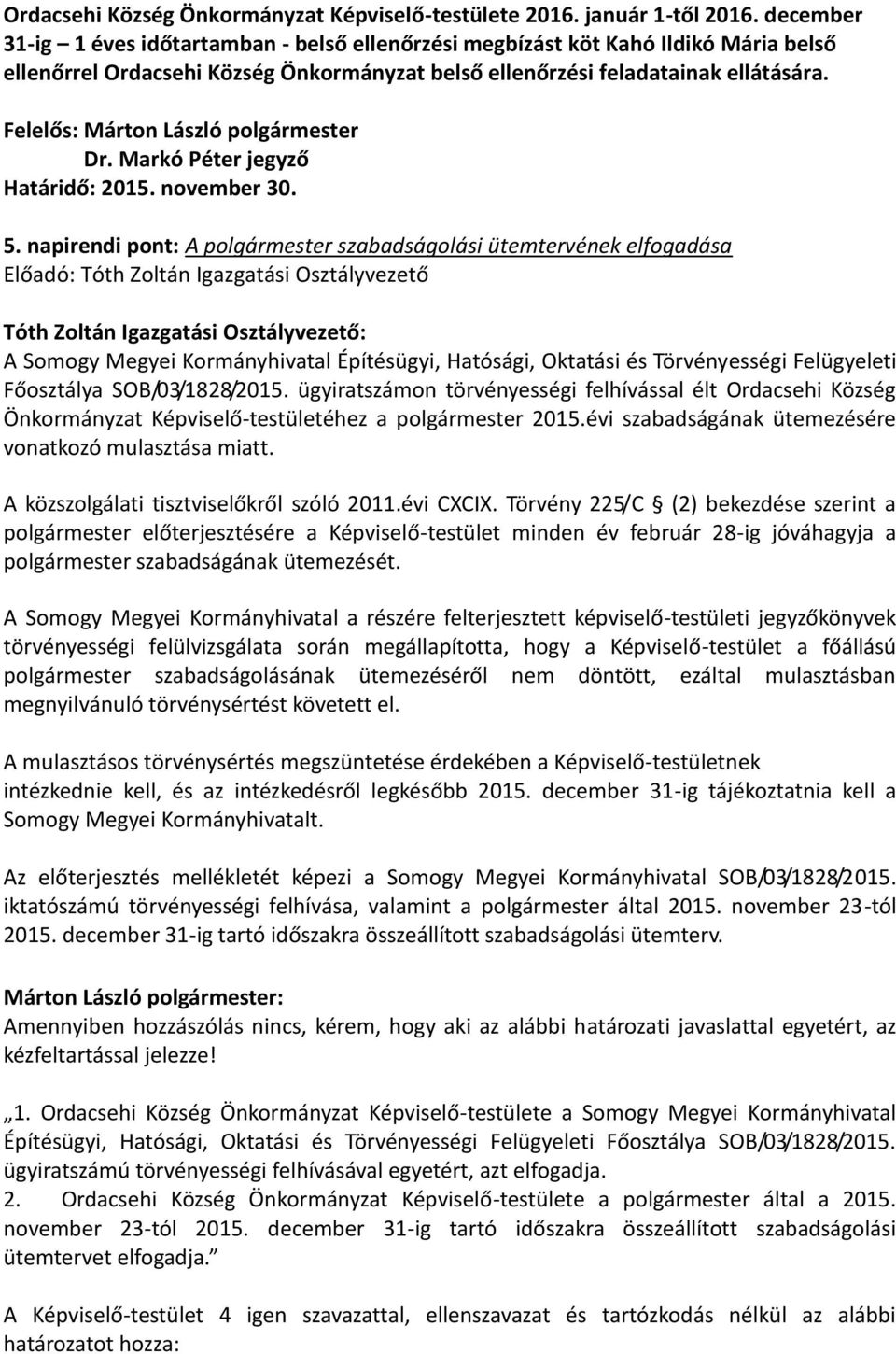 Ordacsehi Község Önkormányzat Képviselő-testülete 2016. január 1-től 2016. december 31-ig – 1 éves időtartamban - belső ellenőrzési megbízást köt Kahó Ildikó Mária belső ellenőrrel Ordacsehi Község Önkormányzat belső ellenőrzési feladatainak ellátására.

Felelős: Márton László polgármester
Dr. Markó Péter jegyző
Határidő: 2015. november 30.

5. napirendi pont: A polgármester szabadságolási ütemtervének elfogadása
Előadó: Tóth Zoltán Igazgatási Osztályvezető

Tóth Zoltán Igazgatási Osztályvezető:
A Somogy Megyei Kormányhivatal Építésügyi, Hatósági, Oktatási és Törvényességi Felügyeleti Főosztálya SOB/03/1828/2015. ügyiratszámon törvényességi felhívással élt Ordacsehi Község Önkormányzat Képviselő-testületéhez a polgármester 2015.évi szabadságának ütemezésére vonatkozó mulasztása miatt.

A közszolgálati tisztviselőkről szóló 2011.évi CXCIX. Törvény 225/C § (2) bekezdése szerint a polgármester előterjesztésére a Képviselő-testület minden év február 28-ig jóváhagyja a polgármester szabadságának ütemezését.

A Somogy Megyei Kormányhivatal a részére felterjesztett képviselő-testületi jegyzőkönyvek törvényességi felülvizsgálata során megállapította, hogy a Képviselő-testület a főállású polgármester szabadságolásának ütemezéséről nem döntött, ezáltal mulasztásban megnyilvánuló törvénysértést követett el.

A mulasztásos törvénysértés megszüntetése érdekében a Képviselő-testületnek intézkednie kell, és az intézkedésről legkésőbb 2015. december 31-ig tájékoztatnia kell a Somogy Megyei Kormányhivatalt.

Az előterjesztés mellékletét képezi a Somogy Megyei Kormányhivatal SOB/03/1828/2015. iktatószámú törvényességi felhívása, valamint a polgármester által 2015. november 23-tól 2015. december 31-ig tartó időszakra összeállított szabadságolási ütemterv.

Márton László polgármester:
Amennyiben hozzászólás nincs, kérem, hogy aki az alábbi határozati javaslattal egyetért, az kézfeltartással jelezze!

„1. Ordacsehi Község Önkormányzat Képviselő-testülete a Somogy Megyei Kormányhivatal Építésügyi, Hatósági, Oktatási és Törvényességi Felügyeleti Főosztálya SOB/03/1828/2015. ügyiratszámú törvényességi felhívásával egyetért, azt elfogadja.
2. Ordacsehi Község Önkormányzat Képviselő-testülete a polgármester által a 2015. november 23-tól 2015. december 31-ig tartó időszakra összeállított szabadságolási ütemtervet elfogadja.”

A Képviselő-testület 4 igen szavazattal, ellenszavazat és tartózkodás nélkül az alábbi határozatot hozza: